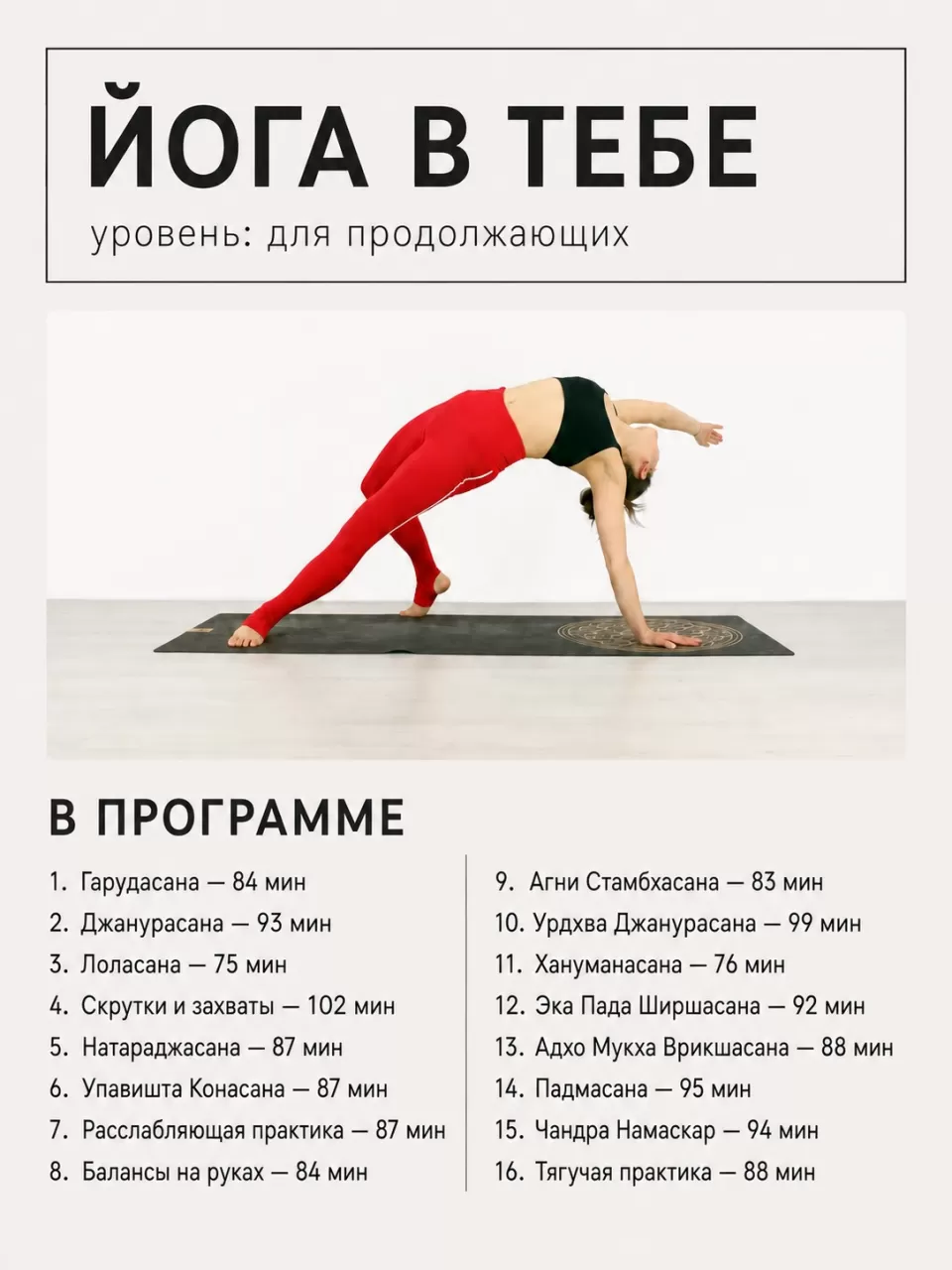 ЙОГА В ТЕБЕ
уровень: для продолжающих

В ПРОГРАММЕ

1. Гарудасана — 84 мин
2. Джанурасана — 93 мин
3. Лоласана — 75 мин
4. Скрутки и захваты — 102 мин
5. Натараджасана — 87 мин
6. Упавишта Конасана — 87 мин
7. Расслабляющая практика — 87 мин
8. Балансы на руках — 84 мин

9. Агни Стамбхасана — 83 мин
10. Урдхва Джанурасана — 99 мин
11. Хануманасана — 76 мин
12. Эка Пада Ширшасана — 92 мин
13. Адхо Мукха Врикшасана — 88 мин
14. Падмасана — 95 мин
15. Чандра Намаскар — 94 мин
16. Тягучая практика — 88 мин